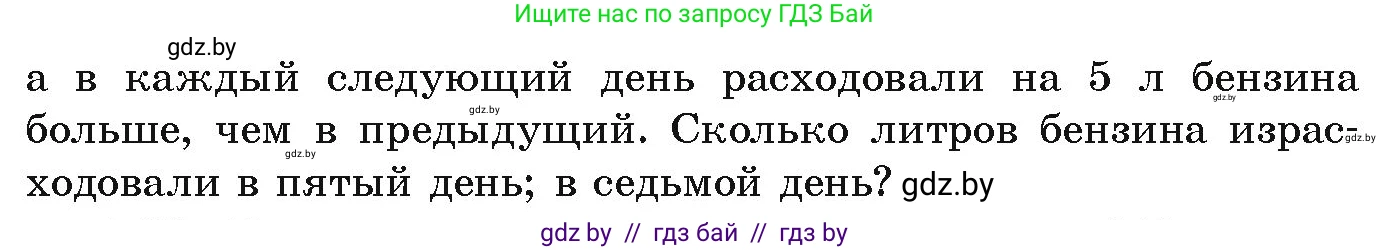 Ищите нас по запросу ГДЗ Бай

gdz.by

а в каждый следующий день расходовали на 5 л бензина больше, чем в предыдущий. Сколько литров бензина израсходовали в пятый день; в седьмой день? gdz.by

gdz.by gdz.by gdz.by gdz.by

gdz by // гдз бай // гдз by